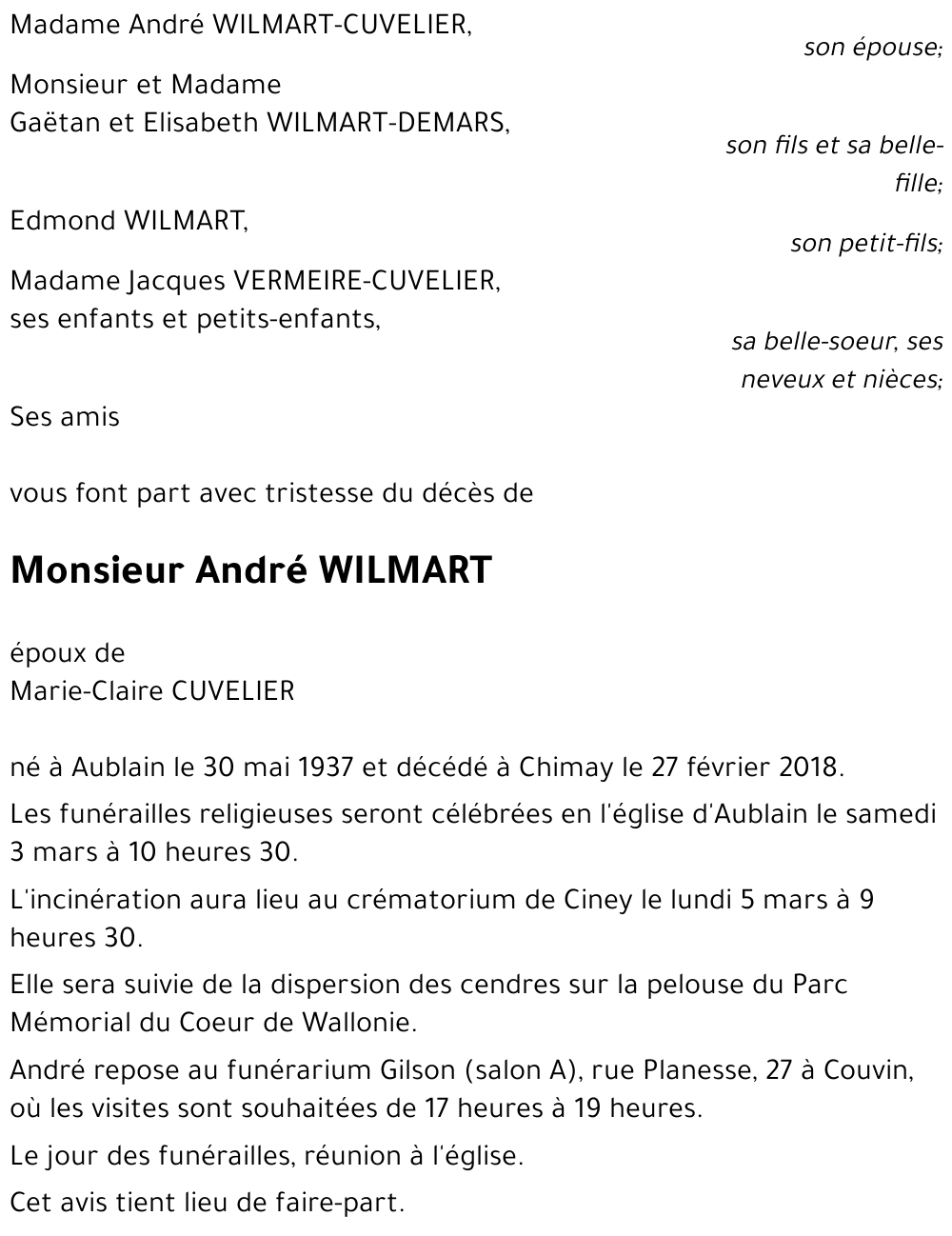 Madame André WILMART-CUVELIER,

son épouse;

Monsieur et Madame
Gaëtan et Elisabeth WILMART-DEMARS,

son fils et sa belle-fille;

Edmond WILMART,

son petit-fils;

Madame Jacques VERMEIRE-CUVELIER,
ses enfants et petits-enfants,

sa belle-soeur, ses neveux et nièces;

Ses amis

vous font part avec tristesse du décès de

Monsieur André WILMART

époux de
Marie-Claire CUVELIER

né à Aublain le 30 mai 1937 et décédé à Chimay le 27 février 2018.

Les funérailles religieuses seront célébrées en l'église d'Aublain le samedi 3 mars à 10 heures 30.

L'incinération aura lieu au crématorium de Ciney le lundi 5 mars à 9 heures 30.

Elle sera suivie de la dispersion des cendres sur la pelouse du Parc Mémorial du Coeur de Wallonie.

André repose au funérarium Gilson (salon A), rue Planesse, 27 à Couvin, où les visites sont souhaitées de 17 heures à 19 heures.

Le jour des funérailles, réunion à l'église.

Cet avis tient lieu de faire-part.